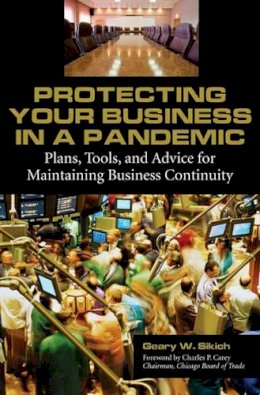 PROTECTING YOUR BUSINESS IN A PANDEMIC

Plans, Tools, and Advice for Maintaining Business Continuity

Geary W. Sikich

Foreword by Charles P. Carey
Chairman, Chicago Board of Trade